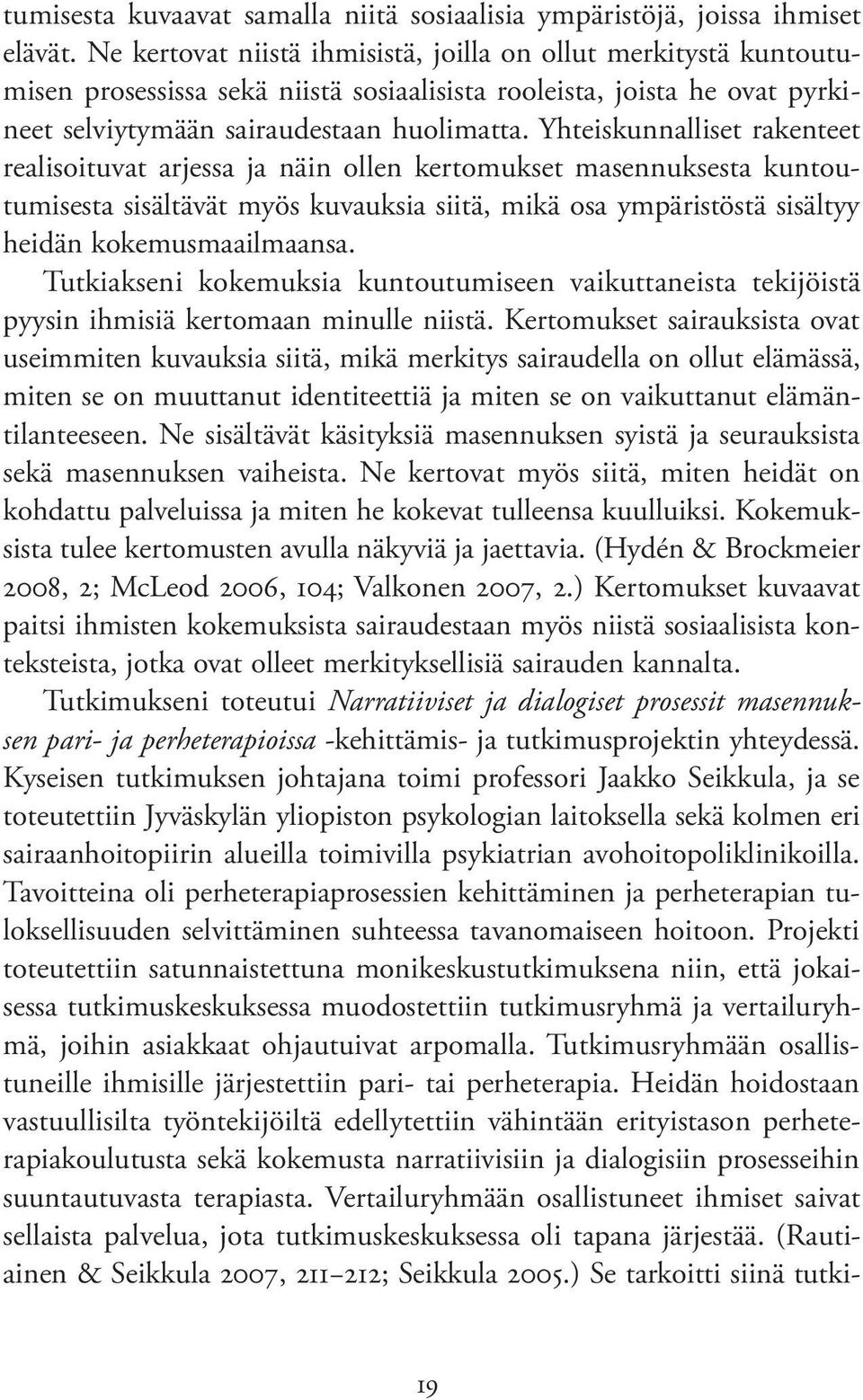 tumisesta kuvaavat samalla niitä sosiaalisia ympäristöjä, joissa ihmiset elävät. Ne kertovat niistä ihmisistä, joilla on ollut merkitystä kuntoutumisen prosessissa sekä niistä sosiaalisista rooleista, joista he ovat pyrkineet selviytymään sairaudestaan huolimatta. Yhteiskunnalliset rakenteet realisoituvat arjessa ja näin ollen kertomukset masennuksesta kuntoutumisesta sisältävät myös kuvauksia siitä, mikä osa ympäristöstä sisältyy heidän kokemusmaailmaansa.

Tutkiakseni kokemuksia kuntoutumiseen vaikuttaneista tekijöistä pyysin ihmisiä kertomaan minulle niistä. Kertomukset sairauksista ovat useimmiten kuvauksia siitä, mikä merkitys sairaudella on ollut elämässä, miten se on muuttanut identiteettiä ja miten se on vaikuttanut elämäntilanteeseen. Ne sisältävät käsityksiä masennuksen syistä ja seurauksista sekä masennuksen vaiheista. Ne kertovat myös siitä, miten heidät on kohdattu palveluissa ja miten he kokevat tulleensa kuulluiksi. Kokemuksista tulee kertomusten avulla näkyviä ja jaettavia. (Hydén & Brockmeier 2008, 2; McLeod 2006, 104; Valkonen 2007, 2.) Kertomukset kuvaavat paitsi ihmisten kokemuksista sairaudestaan myös niistä sosiaalisista konteksteista, jotka ovat olleet merkityksellisiä sairauden kannalta.

Tutkimukseni toteutui Narratiiviset ja dialogiset prosessit masennuksen pari- ja perheterapioissa -kehittämis- ja tutkimusprojektin yhteydessä. Kyseisen tutkimuksen johtajana toimi professori Jaakko Seikkula, ja se toteutettiin Jyväskylän yliopiston psykologian laitoksella sekä kolmen eri sairaanhoitopiirin alueilla toimivilla psykiatrian avohoitopoliklinikoilla. Tavoitteina oli perheterapiaprosessien kehittäminen ja perheterapian tuloksellisuuden selvittäminen suhteessa tavanomaiseen hoitoon. Projekti toteutettiin satunnaistettuna monikeskustutkimuksena niin, että jokaisessa tutkimuskeskuksessa muodostettiin tutkimusryhmä ja vertailuryhmä, joihin asiakkaat ohjautuivat arpomalla. Tutkimusryhmään osallistuneille ihmisille järjestettiin pari- tai perheterapia. Heidän hoidostaan vastuullisilta työntekijöiltä edellytettiin vähintään erityistason perheterapiakoulutusta sekä kokemusta narratiivisiin ja dialogisiin prosesseihin suuntautuvasta terapiasta. Vertailuryhmään osallistuneet ihmiset saivat sellaista palvelua, jota tutkimuskeskuksessa oli tapana järjestää. (Rautiainen & Seikkula 2007, 211–212; Seikkula 2005.) Se tarkoitti siinä tutki-

19